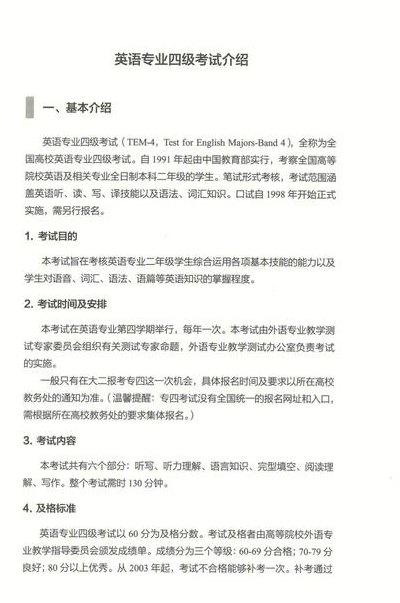 英语专业四级考试介绍

一、基本介绍

英语专业四级考试（TEM-4，Test for English Majors-Band 4），全称为全国高校英语专业四级考试。自 1991 年起由中国教育部实行，考察全国高等院校英语及相关专业全日制本科二年级的学生。笔试形式考核，考试范围涵盖英语听、读、写、译技能以及语法、词汇知识。口试自 1998 年开始正式实施，需另行报名。

1. 考试目的

本考试旨在考核英语专业二年级学生综合运用各项基本技能的能力以及学生对语音、词汇、语法、语篇等英语知识的掌握程度。

2. 考试时间及安排

本考试在英语专业第四学期举行，每年一次。本考试由外语专业教学测试专家委员会组织有关测试专家命题，外语专业教学测试办公室负责考试的实施。

一般只有在大二报考专四这一次机会，具体报名时间及要求以所在高校教务处的通知为准。（温馨提醒：专四考试没有全国统一的报名网址和入口，需根据所在高校教务处的要求集体报名。）

3. 考试内容

本考试共有六个部分：听写、听力理解、语言知识、完型填空、阅读理解、写作。整个考试需时 130 分钟。

4. 及格标准

英语专业四级考试以 60 分为及格分数。考试及格者由高等院校外语专业教学指导委员会颁发成绩单。成绩分为三个等级：60-69 分合格；70-79 分良好；80 分以上优秀。从 2003 年起，考试不合格能够补考一次。补考通过